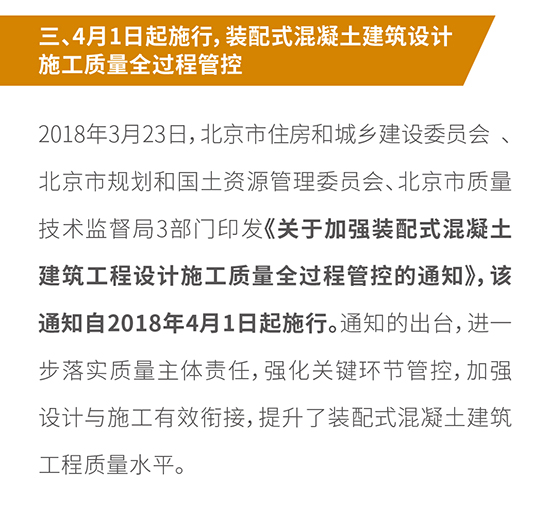 三、4月1日起施行，装配式混凝土建筑设计施工质量全过程管控

2018年3月23日，北京市住房和城乡建设委员会 、北京市规划和国土资源管理委员会、北京市质量技术监督局3部门印发《关于加强装配式混凝土建筑工程设计施工质量全过程管控的通知》，该通知自2018年4月1日起施行。通知的出台，进一步落实质量主体责任，强化关键环节管控，加强设计与施工有效衔接，提升了装配式混凝土建筑工程质量水平。